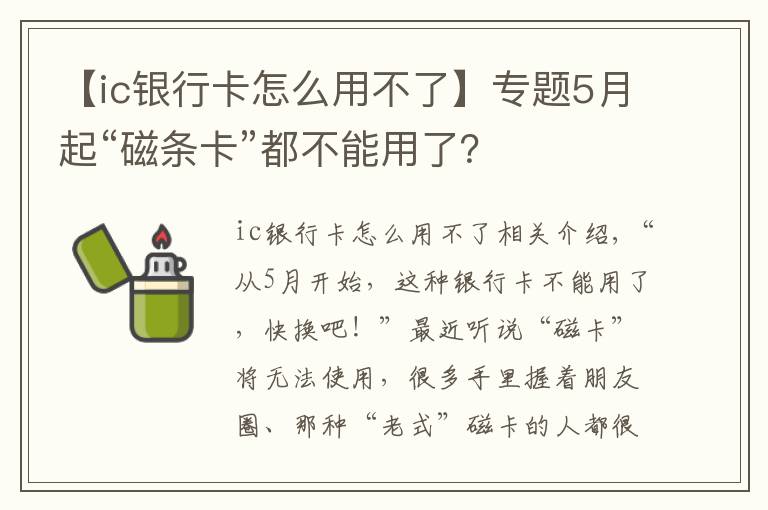 【ic银行卡怎么用不了】专题5月起“磁条卡”都不能用了？

ic银行卡怎么用不了相关介绍，“从5月开始，这种银行卡不能用了，快换吧！”最近听说“磁卡”将无法使用，很多手里握着朋友圈、那种“老式”磁卡的人都很